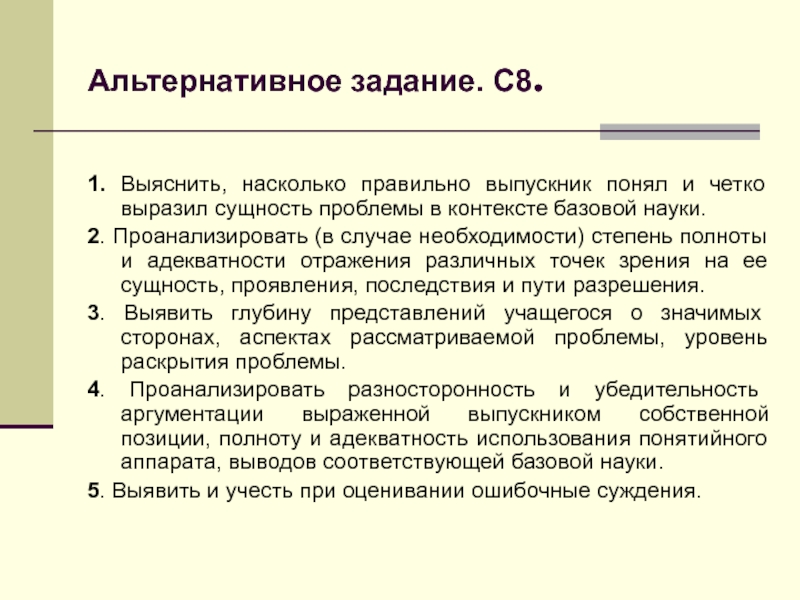 Альтернативное задание. С8.

1. Выяснить, насколько правильно выпускник понял и четко выразил сущность проблемы в контексте базовой науки.

2. Проанализировать (в случае необходимости) степень полноты и адекватности отражения различных точек зрения на ее сущность, проявления, последствия и пути разрешения.

3. Выявить глубину представлений учащегося о значимых сторонах, аспектах рассматриваемой проблемы, уровень раскрытия проблемы.

4. Проанализировать разносторонность и убедительность аргументации выраженной выпускником собственной позиции, полноту и адекватность использования понятийного аппарата, выводов соответствующей базовой науки.

5. Выявить и учесть при оценивании ошибочные суждения.